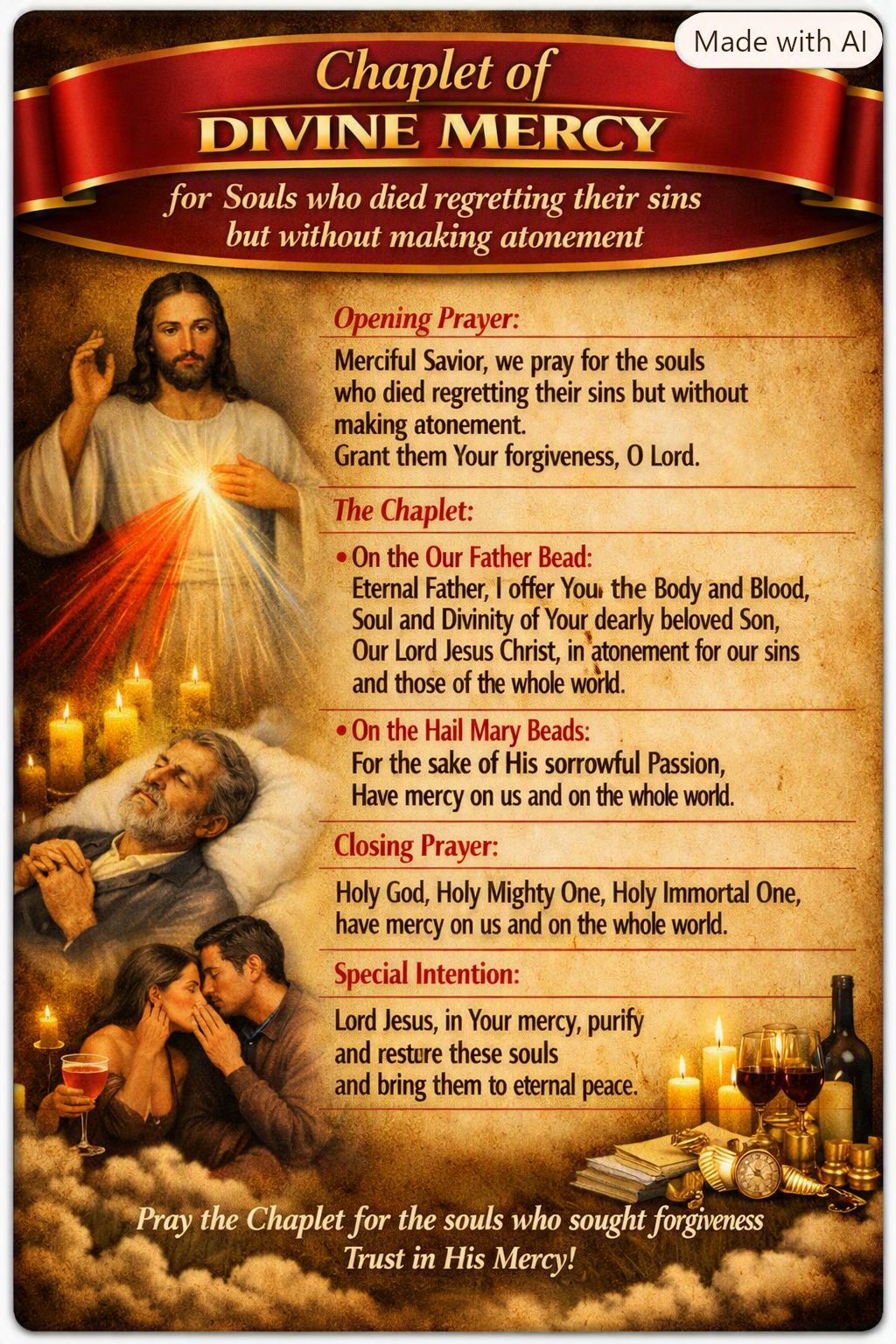 Made with AI

Chaplet of
DIVINE MERCY

for Souls who died regretting their sins but without making atonement

Opening Prayer:

Merciful Savior, we pray for the souls who died regretting their sins but without making atonement.
Grant them Your forgiveness, O Lord.

The Chaplet:

• On the Our Father Bead:
Eternal Father, I offer You the Body and Blood, Soul and Divinity of Your dearly beloved Son, Our Lord Jesus Christ, in atonement for our sins and those of the whole world.

• On the Hail Mary Beads:
For the sake of His sorrowful Passion, Have mercy on us and on the whole world.

Closing Prayer:

Holy God, Holy Mighty One, Holy Immortal One, have mercy on us and on the whole world.

Special Intention:

Lord Jesus, in Your mercy, purify and resture these souls and bring them to eternal peace.

Pray the Chaplet for the souls who sought forgiveness
Trust in His Mercy!